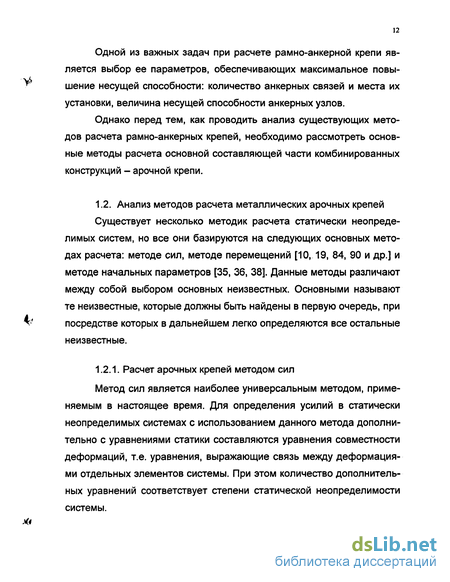 12

Одной из важных задач при расчете рамно-анкерной крепи является выбор ее параметров, обеспечивающих максимальное повышение несущей способности: количество анкерных связей и места их установки, величина несущей способности анкерных узлов.

Однако перед тем, как проводить анализ существующих методов расчета рамно-анкерных крепей, необходимо рассмотреть основные методы расчета основной составляющей части комбинированных конструкций – арочной крепи.

1.2. Анализ методов расчета металлических арочных крепей

Существует несколько методик расчета статически неопределимых систем, но все они базируются на следующих основных методах расчета: методе сил, методе перемещений [10, 19, 84, 90 и др.] и методе начальных параметров [35, 36, 38]. Данные методы различают между собой выбором основных неизвестных. Основными называют те неизвестные, которые должны быть найдены в первую очередь, при посредстве которых в дальнейшем легко определяются все остальные неизвестные.

1.2.1. Расчет арочных крепей методом сил

Метод сил является наиболее универсальным методом, применяемым в настоящее время. Для определения усилий в статически неопределимых системах с использованием данного метода дополнительно с уравнениями статики составляются уравнения совместности деформаций, т.е. уравнения, выражающие связь между деформациями отдельных элементов системы. При этом количество дополнительных уравнений соответствует степени статической неопределимости системы.

dsLib.net
библиотека диссертаций